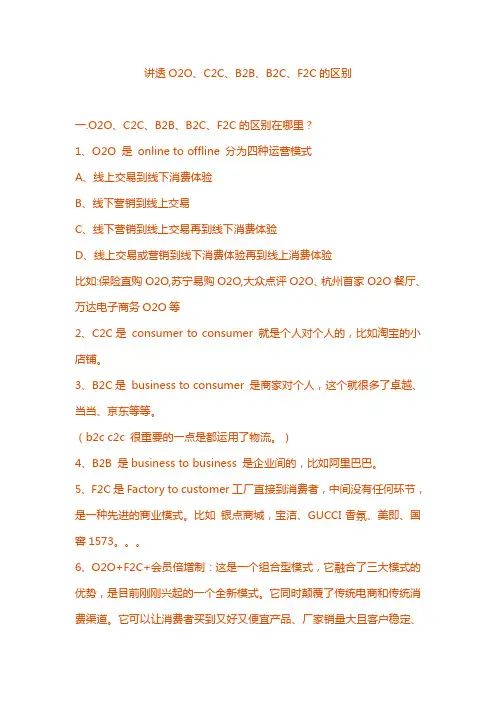 讲透 O2O、C2C、B2B、B2C、F2C 的区别

一.O2O、C2C、B2B、B2C、F2C 的区别在哪里？

1、O2O 是 online to offline 分为四种运营模式

A、线上交易到线下消费体验

B、线下营销到线上交易

C、线下营销到线上交易再到线下消费体验

D、线上交易或营销到线下消费体验再到线上消费体验

比如:保险直购 O2O,苏宁易购 O2O,大众点评 O2O、杭州首家 O2O 餐厅、万达电子商务 O2O 等

2、C2C 是 consumer to consumer 就是个人对个人的，比如淘宝的小店铺。

3、B2C 是 business to consumer 是商家对个人，这个就很多了卓越、当当、京东等等。

（b2c c2c 很重要的一点是都运用了物流。）

4、B2B 是 business to business 是企业间的，比如阿里巴巴。

5、F2C 是 Factory to customer 工厂直接到消费者，中间没有任何环节，是一种先进的商业模式。比如 银点商城，宝洁、GUCCI 香氛、美即、国窖 1573。。。

6、O2O+F2C+会员倍增制：这是一个组合型模式，它融合了三大模式的优势，是目前刚刚兴起的一个全新模式。它同时颠覆了传统电商和传统消费渠道。它可以让消费者买到又好又便宜产品、厂家销量大且客户稳定、